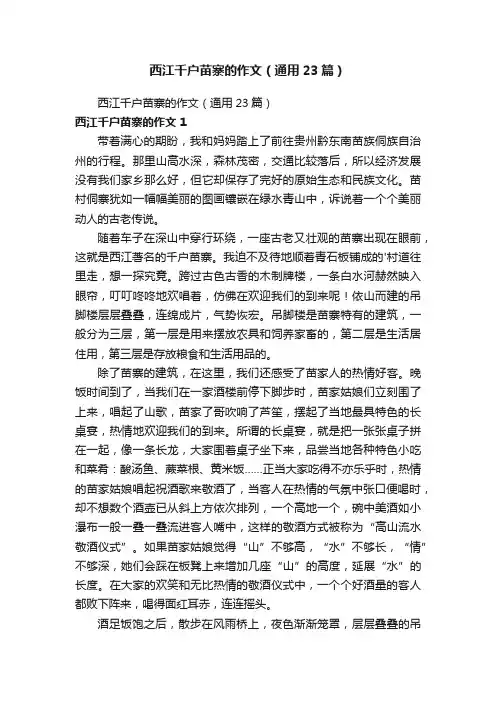 西江千户苗寨的作文（通用23篇）

西江千户苗寨的作文（通用23篇）

西江千户苗寨的作文1

带着满心的期盼，我和妈妈踏上了前往贵州黔东南苗族侗族自治州的行程。那里山高水深，森林茂密，交通比较落后，所以经济发展没有我们家乡那么好，但它却保存了完好的原始生态和民族文化。苗村侗寨犹如一幅幅美丽的图画镶嵌在绿水青山中，诉说着一个个美丽动人的古老传说。

随着车子在深山中穿行环绕，一座古老又壮观的苗寨出现在眼前，这就是西江著名的千户苗寨。我迫不及待地顺着青石板铺成的'村道往里走，想一探究竟。跨过古色古香的木制牌楼，一条白水河赫然映入眼帘，叮叮咚咚地欢唱着，仿佛在欢迎我们的到来呢！依山而建的吊脚楼层层叠叠，连绵成片，气势恢宏。吊脚楼是苗寨特有的建筑，一般分为三层，第一层是用来摆放农具和饲养家畜的，第二层是生活居住用，第三层是存放粮食和生活用品的。

除了苗寨的建筑，在这里，我们还感受了苗家人的热情好客。晚饭时间到了，当我们在一家酒楼前停下脚步时，苗家姑娘们立刻围了上来，唱起了山歌，苗家了哥吹响了芦笙，摆起了当地最具特色的长桌宴，热情地欢迎我们的到来。所谓的长桌宴，就是把一张张桌子拼在一起，像一条长龙，大家围着桌子坐下来，品尝当地各种特色小吃和菜肴：酸汤鱼、蕨菜根、黄米饭……正当大家吃得不亦乐乎时，热情的苗家姑娘唱起祝酒歌来敬酒了，当客人在热情的气氛中张口便喝时，却不想数个酒壶已从斜上方依次排列，一个高地一个，碗中美酒如小瀑布一般一叠一叠流进客人嘴中，这样的敬酒方式被称为“高山流水敬酒仪式”。如果苗家姑娘觉得“山”不够高，“水”不够长，“情”不够深，她们会踩在板凳上来增加几座“山”的高度，延展“水”的长度。在大家的欢笑和无比热情的敬酒仪式中，一个个好酒量的客人都败下阵来，喝得面红耳赤，连连摇头。

酒足饭饱之后，散步在风雨桥上，夜色渐渐笼罩，层层叠叠的吊